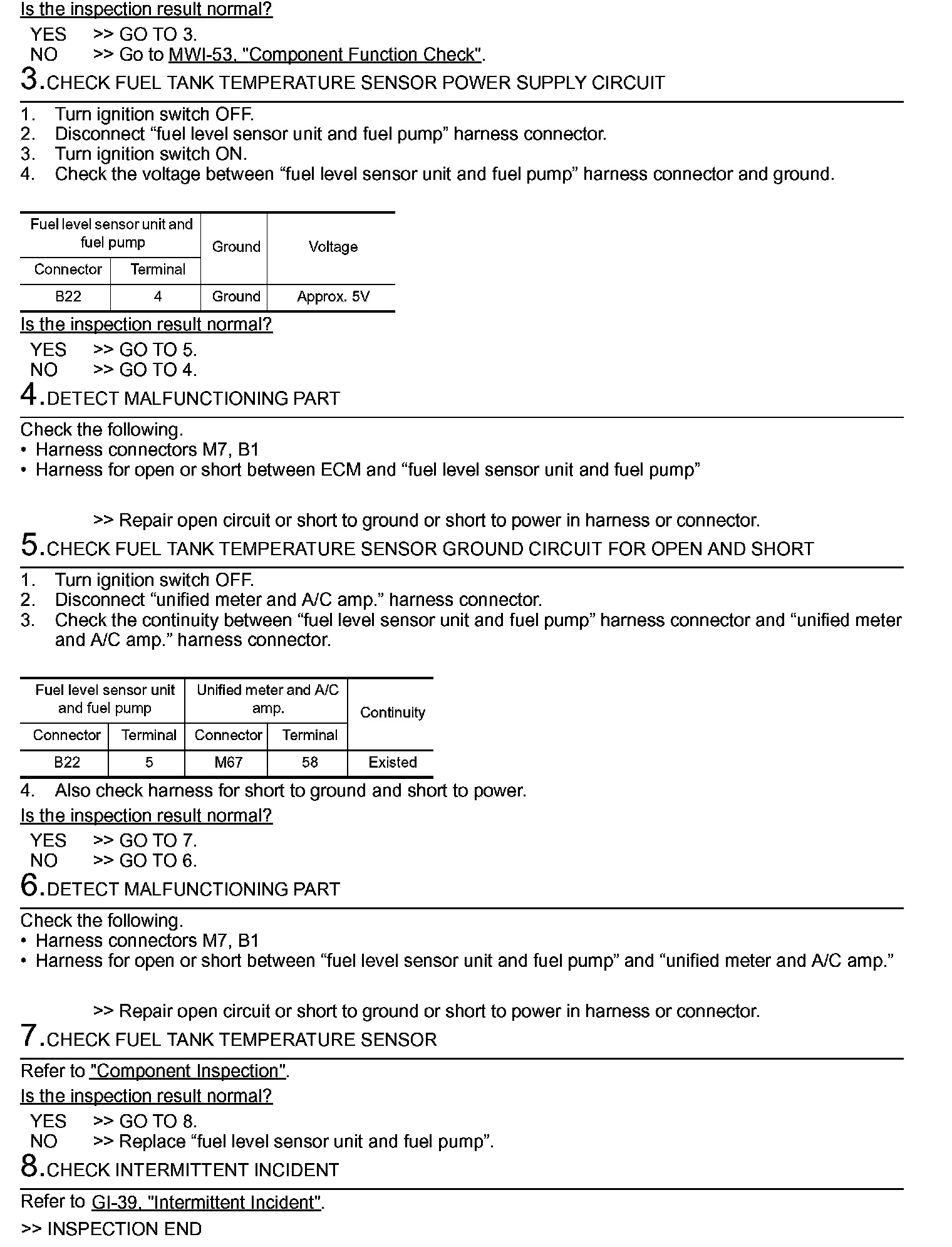 Is the inspection result normal?

YES >> GO TO 3.
NO >> Go to MWI-53, "Component Function Check".

3.CHECK FUEL TANK TEMPERATURE SENSOR POWER SUPPLY CIRCUIT

1. Turn ignition switch OFF.
2. Disconnect “fuel level sensor unit and fuel pump” harness connector.
3. Turn ignition switch ON.
4. Check the voltage between “fuel level sensor unit and fuel pump” harness connector and ground.

| Fuel level sensor unit and fuel pump | | Ground | Voltage |
|---|---|---|---|
| Connector | Terminal | | |
| B22 | 4 | Ground | Approx. 5V |

Is the inspection result normal?

YES >> GO TO 5.
NO >> GO TO 4.

4.DETECT MALFUNCTIONING PART

Check the following.
• Harness connectors M7, B1
• Harness for open or short between ECM and “fuel level sensor unit and fuel pump”

>> Repair open circuit or short to ground or short to power in harness or connector.

5.CHECK FUEL TANK TEMPERATURE SENSOR GROUND CIRCUIT FOR OPEN AND SHORT

1. Turn ignition switch OFF.
2. Disconnect “unified meter and A/C amp.” harness connector.
3. Check the continuity between “fuel level sensor unit and fuel pump” harness connector and “unified meter and A/C amp.” harness connector.

| Fuel level sensor unit and fuel pump | | Unified meter and A/C amp. | | Continuity |
|---|---|---|---|---|
| Connector | Terminal | Connector | Terminal | |
| B22 | 5 | M67 | 58 | Existed |

4. Also check harness for short to ground and short to power.

Is the inspection result normal?

YES >> GO TO 7.
NO >> GO TO 6.

6.DETECT MALFUNCTIONING PART

Check the following.
• Harness connectors M7, B1
• Harness for open or short between “fuel level sensor unit and fuel pump” and “unified meter and A/C amp.”

>> Repair open circuit or short to ground or short to power in harness or connector.

7.CHECK FUEL TANK TEMPERATURE SENSOR

Refer to "Component Inspection".

Is the inspection result normal?

YES >> GO TO 8.
NO >> Replace “fuel level sensor unit and fuel pump”.

8.CHECK INTERMITTENT INCIDENT

Refer to GI-39, "Intermittent Incident".

>> INSPECTION END